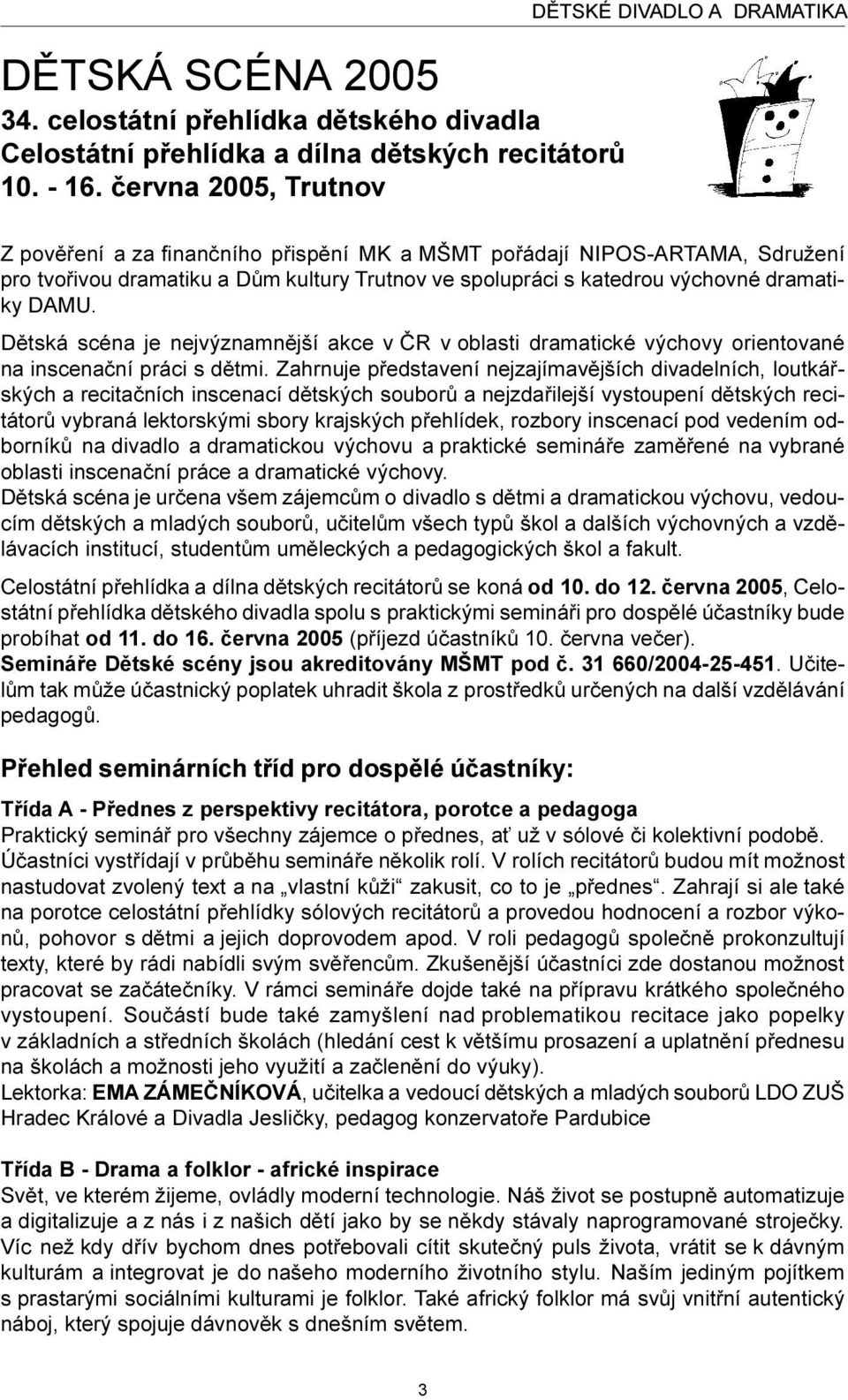 DĚTSKÉ DIVADLO A DRAMATIKA

DĚTSKÁ SCÉNA 2005
34. celostátní přehlídka dětského divadla
Celostátní přehlídka a dílna dětských recitátorů
10. - 16. června 2005, Trutnov

Z pověření a za finančního přispění MK a MŠMT pořádají NIPOS-ARTAMA, Sdružení pro tvořivou dramatiku a Dům kultury Trutnov ve spolupráci s katedrou výchovné dramatiky DAMU.

Dětská scéna je nejvýznamnější akce v ČR v oblasti dramatické výchovy orientované na inscenační práci s dětmi. Zahrnuje představení nejzajímavějších divadelních, loutkářských a recitačních inscenací dětských souborů a nejzdařilejší vystoupení dětských recitátorů vybraná lektorskými sbory krajských přehlídek, rozbory inscenací pod vedením odborníků na divadlo a dramatickou výchovu a praktické semináře zaměřené na vybrané oblasti inscenační práce a dramatické výchovy.
Dětská scéna je určena všem zájemcům o divadlo s dětmi a dramatickou výchovu, vedoucím dětských a mladých souborů, učitelům všech typů škol a dalších výchovných a vzdělávacích institucí, studentům uměleckých a pedagogických škol a fakult.

Celostátní přehlídka a dílna dětských recitátorů se koná od 10. do 12. června 2005, Celostátní přehlídka dětského divadla spolu s praktickými semináři pro dospělé účastníky bude probíhat od 11. do 16. června 2005 (příjezd účastníků 10. června večer).
Semináře Dětské scény jsou akreditovány MŠMT pod č. 31 660/2004-25-451. Učitelům tak může účastnický poplatek uhradit škola z prostředků určených na další vzdělávání pedagogů.

Přehled seminárních tříd pro dospělé účastníky:

Třída A - Přednes z perspektivy recitátora, porotce a pedagoga
Praktický seminář pro všechny zájemce o přednes, ať už v sólové či kolektivní podobě. Účastníci vystřídají v průběhu semináře několik rolí. V rolích recitátorů budou mít možnost nastudovat zvolený text a na „vlastní kůži“ zakusit, co to je „přednes“. Zahrají si ale také na porotce celostátní přehlídky sólových recitátorů a provedou hodnocení a rozbor výkonů, pohovor s dětmi a jejich doprovodem apod. V roli pedagogů společně prokonzultují texty, které by rádi nabídli svým svěřencům. Zkušenější účastníci zde dostanou možnost pracovat se začátečníky. V rámci semináře dojde také na přípravu krátkého společného vystoupení. Součástí bude také zamyšlení nad problematikou recitace jako popelky v základních a středních školách (hledání cest k většímu prosazení a uplatnění přednesu na školách a možnosti jeho využití a začlenění do výuky).
Lektorka: EMA ZÁMEČNÍKOVÁ, učitelka a vedoucí dětských a mladých souborů LDO ZUŠ Hradec Králové a Divadla Jesličky, pedagog konzervatoře Pardubice

Třída B - Drama a folklor - africké inspirace
Svět, ve kterém žijeme, ovládly moderní technologie. Náš život se postupně automatizuje a digitalizuje a z nás i z našich dětí jako by se někdy stávaly naprogramované stroječky. Víc než kdy dřív bychom dnes potřebovali cítit skutečný puls života, vrátit se k dávným kulturám a integrovat je do našeho moderního životního stylu. Naším jediným pojítkem s prastarými sociálními kulturami je folklor. Také africký folklor má svůj vnitřní autentický náboj, který spojuje dávnověk s dnešním světem.

3